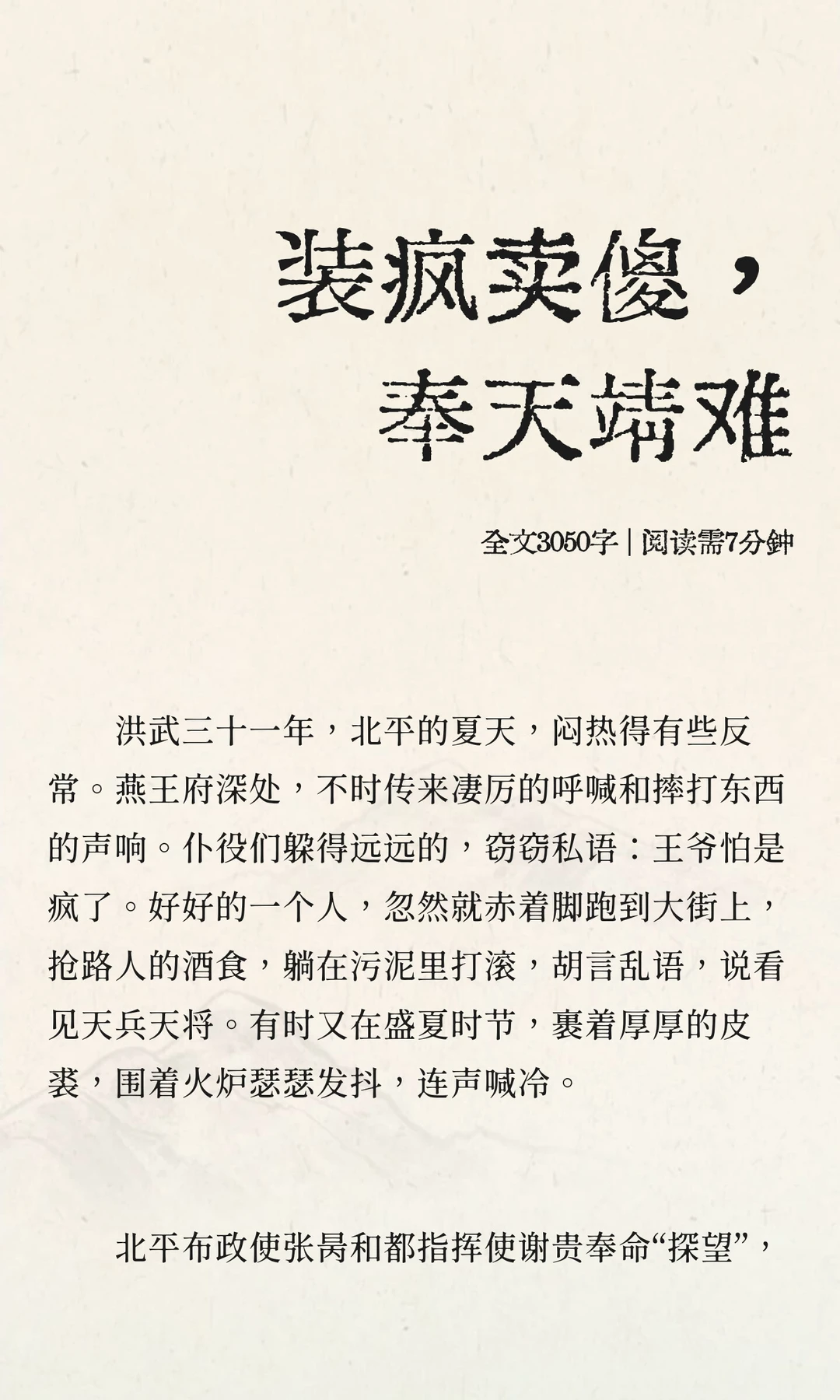 装疯卖傻，
奉天靖难

全文3050字 | 阅读需7分钟

洪武三十一年，北平的夏天，闷热得有些反常。燕王府深处，不时传来凄厉的呼喊和摔打东西的声响。仆役们躲得远远的，窃窃私语：王爷怕是疯了。好好的一个人，忽然就赤着脚跑到大街上，抢路人的酒食，躺在污泥里打滚，胡言乱语，说看见天兵天将。有时又在盛夏时节，裹着厚厚的皮裘，围着火炉瑟瑟发抖，连声喊冷。

北平布政使张昺和都指挥使谢贵奉命“探望”，